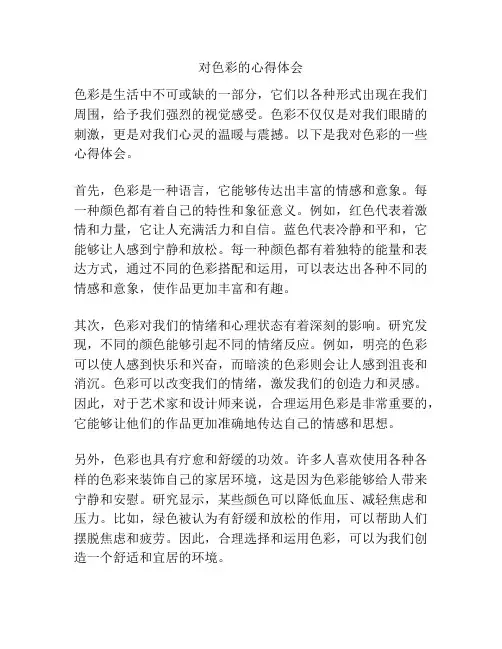 对色彩的心得体会

色彩是生活中不可或缺的一部分，它们以各种形式出现在我们周围，给予我们强烈的视觉感受。色彩不仅仅是对我们眼睛的刺激，更是对我们心灵的温暖与震撼。以下是我对色彩的一些心得体会。

首先，色彩是一种语言，它能够传达出丰富的情感和意象。每一种颜色都有着自己的特性和象征意义。例如，红色代表着激情和力量，它让人充满活力和自信。蓝色代表冷静和平和，它能够让人感到宁静和放松。每一种颜色都有着独特的能量和表达方式，通过不同的色彩搭配和运用，可以表达出各种不同的情感和意象，使作品更加丰富和有趣。

其次，色彩对我们的情绪和心理状态有着深刻的影响。研究发现，不同的颜色能够引起不同的情绪反应。例如，明亮的色彩可以使人感到快乐和兴奋，而暗淡的色彩则会让人感到沮丧和消沉。色彩可以改变我们的情绪，激发我们的创造力和灵感。因此，对于艺术家和设计师来说，合理运用色彩是非常重要的，它能够让他们的作品更加准确地传达自己的情感和思想。

另外，色彩也具有疗愈和舒缓的功效。许多人喜欢使用各种各样的色彩来装饰自己的家居环境，这是因为色彩能够给人带来宁静和安慰。研究显示，某些颜色可以降低血压、减轻焦虑和压力。比如，绿色被认为有舒缓和放松的作用，可以帮助人们摆脱焦虑和疲劳。因此，合理选择和运用色彩，可以为我们创造一个舒适和宜居的环境。